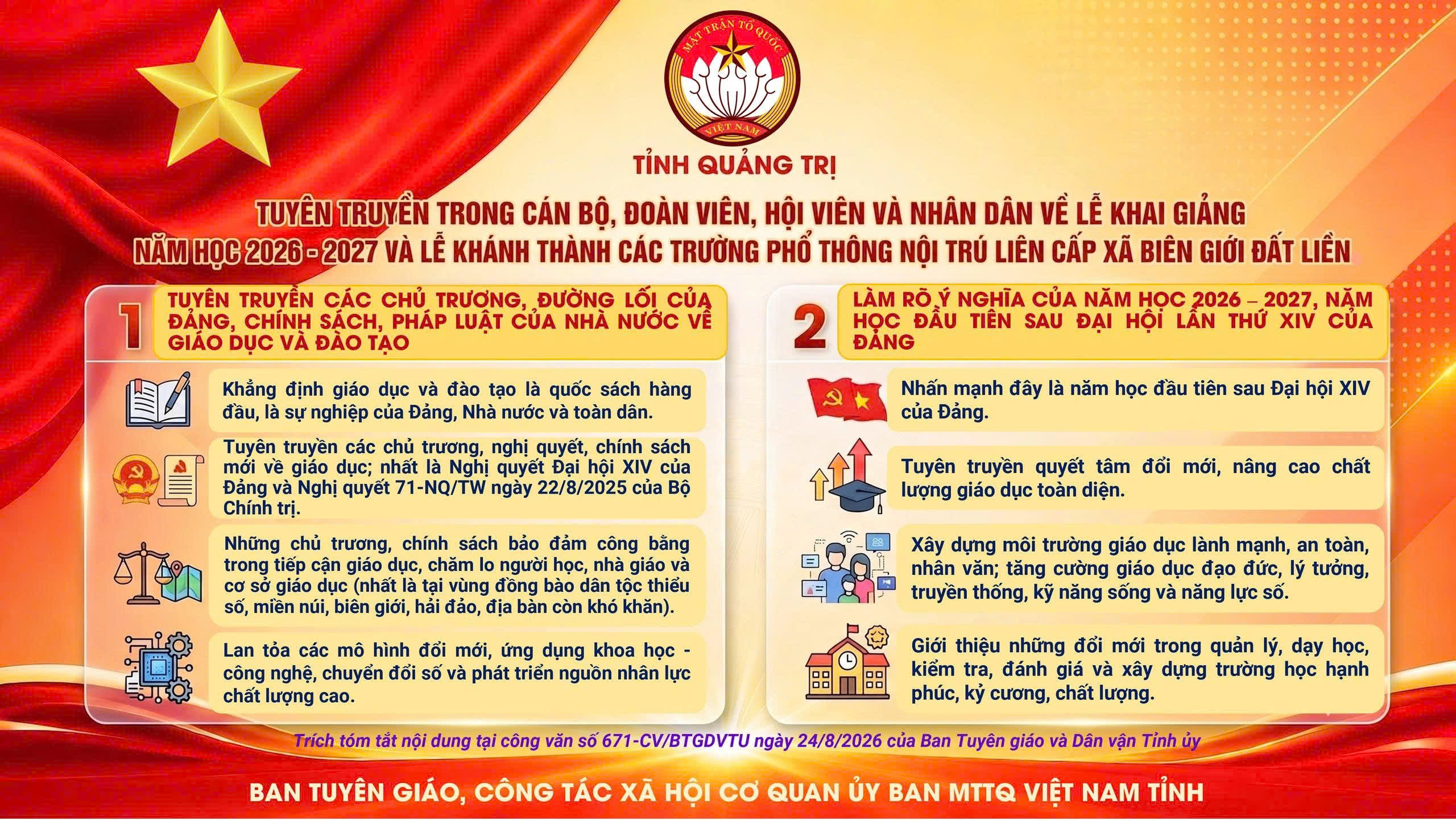 MẶT TRẬN TỔ QUỐC
VIỆT NAM

TỈNH QUẢNG TRỊ

TUYÊN TRUYỀN TRONG CÁN BỘ, ĐOÀN VIÊN, HỘI VIÊN VÀ NHÂN DÂN VỀ LỄ KHAI GIẢNG NĂM HỌC 2026 - 2027 VÀ LỄ KHÁNH THÀNH CÁC TRƯỜNG PHỔ THÔNG NỘI TRÚ LIÊN CẤP XÃ BIÊN GIỚI ĐẤT LIỀN

1

TUYÊN TRUYỀN CÁC CHỦ TRƯƠNG, ĐƯỜNG LỐI CỦA ĐẢNG, CHÍNH SÁCH, PHÁP LUẬT CỦA NHÀ NƯỚC VỀ GIÁO DỤC VÀ ĐÀO TẠO

Khẳng định giáo dục và đào tạo là quốc sách hàng đầu, là sự nghiệp của Đảng, Nhà nước và toàn dân.

Tuyên truyền các chủ trương, nghị quyết, chính sách mới về giáo dục; nhất là Nghị quyết Đại hội XIV của Đảng và Nghị quyết 71-NQ/TW ngày 22/8/2025 của Bộ Chính trị.

Những chủ trương, chính sách bảo đảm công bằng trong tiếp cận giáo dục, chăm lo người học, nhà giáo và cơ sở giáo dục (nhất là tại vùng đồng bào dân tộc thiểu số, miền núi, biên giới, hải đảo, địa bàn còn khó khăn).

Lan tỏa các mô hình đổi mới, ứng dụng khoa học - công nghệ, chuyển đổi số và phát triển nguồn nhân lực chất lượng cao.

2

LÀM RÕ Ý NGHĨA CỦA NĂM HỌC 2026 – 2027, NĂM HỌC ĐẦU TIÊN SAU ĐẠI HỘI LẦN THỨ XIV CỦA ĐẢNG

Nhấn mạnh đây là năm học đầu tiên sau Đại hội XIV của Đảng.

Tuyên truyền quyết tâm đổi mới, nâng cao chất lượng giáo dục toàn diện.

Xây dựng môi trường giáo dục lành mạnh, an toàn, nhân văn; tăng cường giáo dục đạo đức, lý tưởng, truyền thống, kỹ năng sống và năng lực số.

Giới thiệu những đổi mới trong quản lý, dạy học, kiểm tra, đánh giá và xây dựng trường học hạnh phúc, kỷ cương, chất lượng.

Trích tóm tắt nội dung tại công văn số 671-CV/BTGDVTU ngày 24/8/2026 của Ban Tuyên giáo và Dân vận Tỉnh ủy

BAN TUYÊN GIÁO, CÔNG TÁC XÃ HỘI CƠ QUAN ỦY BAN MTTQ VIỆT NAM TỈNH